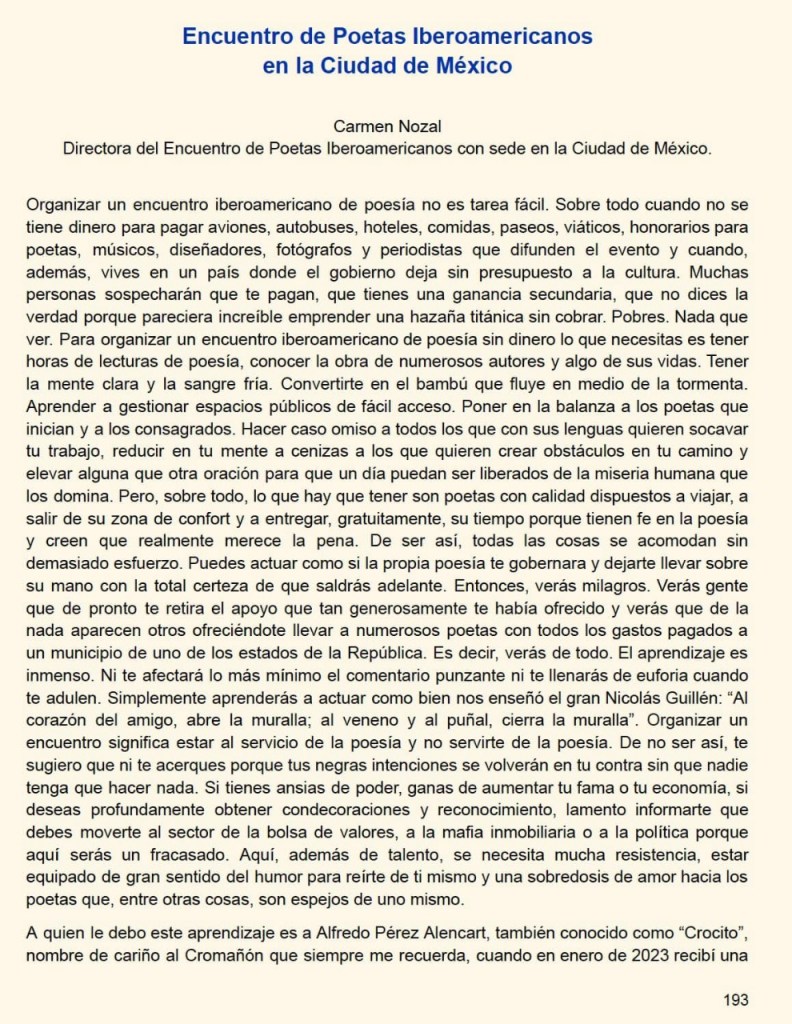 Encuentro de Poetas Iberoamericanos
en la Ciudad de México

Carmen Nozal
Directora del Encuentro de Poetas Iberoamericanos con sede en la Ciudad de México.

Organizar un encuentro iberoamericano de poesía no es tarea fácil. Sobre todo cuando no se tiene dinero para pagar aviones, autobuses, hoteles, comidas, paseos, viáticos, honorarios para poetas, músicos, diseñadores, fotógrafos y periodistas que difunden el evento y cuando, además, vives en un país donde el gobierno deja sin presupuesto a la cultura. Muchas personas sospecharán que te pagan, que tienes una ganancia secundaria, que no dices la verdad porque pareciera increíble emprender una hazaña titánica sin cobrar. Pobres. Nada que ver. Para organizar un encuentro iberoamericano de poesía sin dinero lo que necesitas es tener horas de lecturas de poesía, conocer la obra de numerosos autores y algo de sus vidas. Tener la mente clara y la sangre fría. Convertirte en el bambú que fluye en medio de la tormenta. Aprender a gestionar espacios públicos de fácil acceso. Poner en la balanza a los poetas que inician y a los consagrados. Hacer caso omiso a todos los que con sus lenguas quieren socavar tu trabajo, reducir en tu mente a cenizas a los que quieren crear obstáculos en tu camino y elevar alguna que otra oración para que un día puedan ser liberados de la miseria humana que los domina. Pero, sobre todo, lo que hay que tener son poetas con calidad dispuestos a viajar, a salir de su zona de confort y a entregar, gratuitamente, su tiempo porque tienen fe en la poesía y creen que realmente merece la pena. De ser así, todas las cosas se acomodan sin demasiado esfuerzo. Puedes actuar como si la propia poesía te gobernara y dejarte llevar sobre su mano con la total certeza de que saldrás adelante. Entonces, verás milagros. Verás gente que de pronto te retira el apoyo que tan generosamente te había ofrecido y verás que de la nada aparecen otros ofreciéndote llevar a numerosos poetas con todos los gastos pagados a un municipio de uno de los estados de la República. Es decir, verás de todo. El aprendizaje es inmenso. Ni te afectará lo más mínimo el comentario punzante ni te llenarás de euforia cuando te adulen. Simplemente aprenderás a actuar como bien nos enseñó el gran Nicolás Guillén: “Al corazón del amigo, abre la muralla; al veneno y al puñal, cierra la muralla”. Organizar un encuentro significa estar al servicio de la poesía y no servirte de la poesía. De no ser así, te sugiero que ni te acerques porque tus negras intenciones se volverán en tu contra sin que nadie tenga que hacer nada. Si tienes ansias de poder, ganas de aumentar tu fama o tu economía, si deseas profundamente obtener condecoraciones y reconocimiento, lamento informarte que debes moverte al sector de la bolsa de valores, a la mafia inmobiliaria o a la política porque aquí serás un fracasado. Aquí, además de talento, se necesita mucha resistencia, estar equipado de gran sentido del humor para reírte de ti mismo y una sobredosis de amor hacia los poetas que, entre otras cosas, son espejos de uno mismo.

A quien le debo este aprendizaje es a Alfredo Pérez Alencart, también conocido como “Crocito”, nombre de cariño al Cromañón que siempre me recuerda, cuando en enero de 2023 recibí una

193